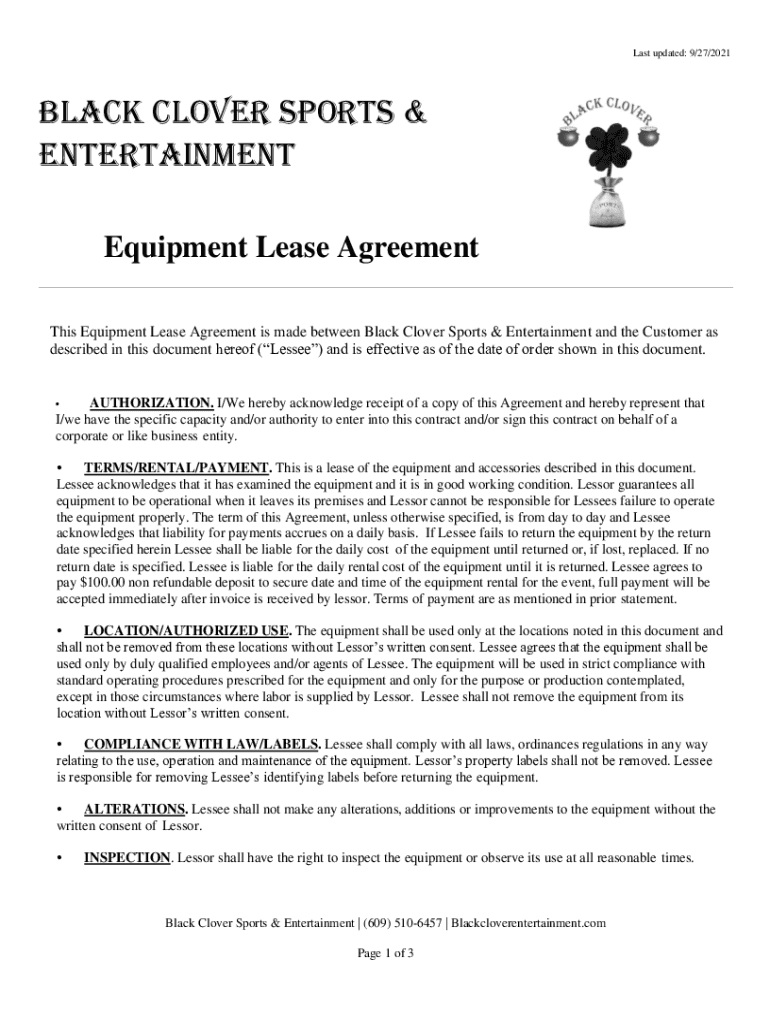 Last updated: 9/27/2021

BLACK CLOVER SPORTS & ENTERTAINMENT

BLACK CLOVER

Equipment Lease Agreement

This Equipment Lease Agreement is made between Black Clover Sports & Entertainment and the Customer as described in this document hereof ("Lessee") and is effective as of the date of order shown in this document.

• AUTHORIZATION. I/We hereby acknowledge receipt of a copy of this Agreement and hereby represent that I/we have the specific capacity and/or authority to enter into this contract and/or sign this contract on behalf of a corporate or like business entity.

• TERMS/RENTAL/PAYMENT. This is a lease of the equipment and accessories described in this document. Lessee acknowledges that it has examined the equipment and it is in good working condition. Lessor guarantees all equipment to be operational when it leaves its premises and Lessor cannot be responsible for Lessees failure to operate the equipment properly. The term of this Agreement, unless otherwise specified, is from day to day and Lessee acknowledges that liability for payments accrues on a daily basis. If Lessee fails to return the equipment by the return date specified herein Lessee shall be liable for the daily cost of the equipment until returned or, if lost, replaced. If no return date is specified. Lessee is liable for the daily rental cost of the equipment until it is returned. Lessee agrees to pay $100.00 non refundable deposit to secure date and time of the equipment rental for the event, full payment will be accepted immediately after invoice is received by lessor. Terms of payment are as mentioned in prior statement.

• LOCATION/AUTHORIZED USE. The equipment shall be used only at the locations noted in this document and shall not be removed from these locations without Lessor's written consent. Lessee agrees that the equipment shall be used only by duly qualified employees and/or agents of Lessee. The equipment will be used in strict compliance with standard operating procedures prescribed for the equipment and only for the purpose or production contemplated, except in those circumstances where labor is supplied by Lessor. Lessee shall not remove the equipment from its location without Lessor's written consent.

• COMPLIANCE WITH LAW/LABELS. Lessee shall comply with all laws, ordinances regulations in any way relating to the use, operation and maintenance of the equipment. Lessor's property labels shall not be removed. Lessee is responsible for removing Lessee's identifying labels before returning the equipment.

• ALTERATIONS. Lessee shall not make any alterations, additions or improvements to the equipment without the written consent of Lessor.

• INSPECTION. Lessor shall have the right to inspect the equipment or observe its use at all reasonable times.

Black Clover Sports & Entertainment | (609) 510-6457 | Blackcloverentertainment.com

Page 1 of 3